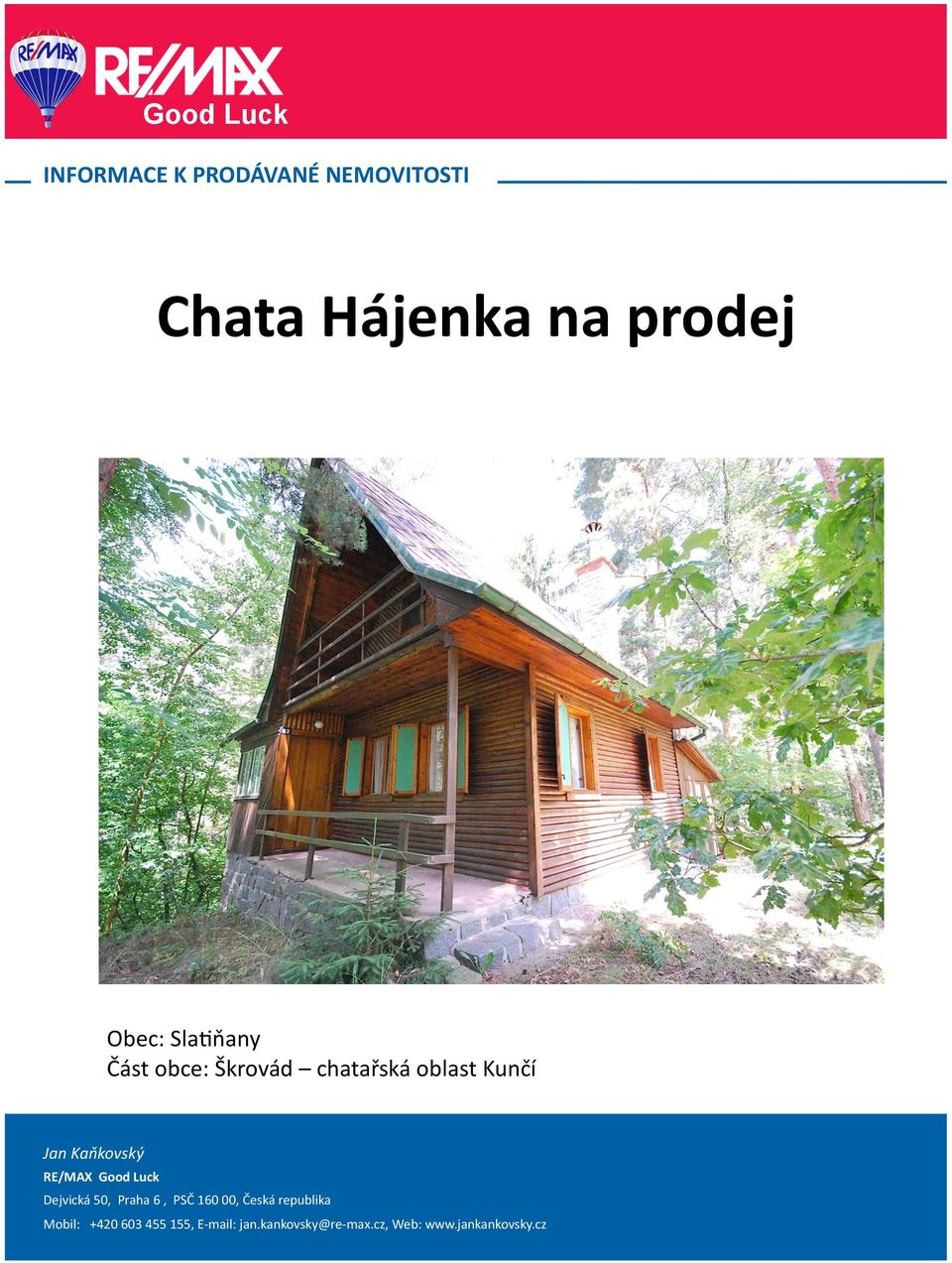 RE/MAX
RE/MAX
Good Luck

INFORMACE K PRODÁVANÉ NEMOVITOSTI

Chata Hájenka na prodej

Obec: Slatiňany
Část obce: Škrovád – chatařská oblast Kunčí

Jan Kaňkovský
RE/MAX Good Luck
Dejvická 50, Praha 6 , PSČ 160 00, Česká republika
Mobil: +420 603 455 155, E-mail: jan.kankovsky@re-max.cz, Web: www.jankankovsky.cz